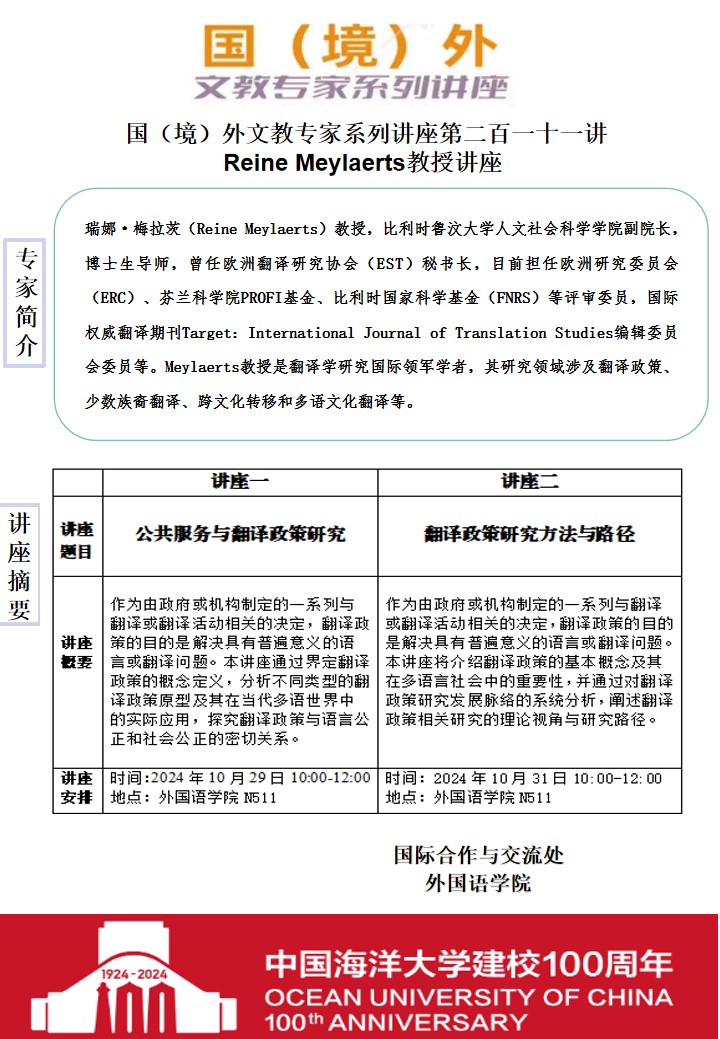 国（境）外
文教专家系列讲座

国（境）外文教专家系列讲座第二百一十一讲
Reine Meylaerts教授讲座

专家简介

瑞娜·梅拉茨（Reine Meylaerts）教授，比利时鲁汶大学人文社会科学学院副院长，博士生导师，曾任欧洲翻译研究协会（EST）秘书长，目前担任欧洲研究委员会（ERC）、芬兰科学院PROFI基金、比利时国家科学基金（FNRS）等评审委员，国际权威翻译期刊Target: International Journal of Translation Studies编辑委员会委员等。Meylaerts教授是翻译学研究国际领军学者，其研究领域涉及翻译政策、少数族裔翻译、跨文化转移和多语文化翻译等。

讲座摘要

| | 讲座一 | 讲座二 |
|---|---|---|
| 讲座题目 | 公共服务与翻译政策研究 | 翻译政策研究方法与路径 |
| 讲座概要 | 作为由政府或机构制定的一系列与翻译或翻译活动相关的决定，翻译政策的目的是解决具有普遍意义的语言或翻译问题。本讲座通过界定翻译政策的概念定义，分析不同类型的翻译政策原型及其在当代多语世界中的实际应用，探究翻译政策与语言公正和社会公正的密切关系。 | 作为由政府或机构制定的一系列与翻译或翻译活动相关的决定，翻译政策的目的是解决具有普遍意义的语言或翻译问题。本讲座将介绍翻译政策的基本概念及其在多语言社会中的重要性，并通过对翻译政策研究发展脉络的系统分析，阐述翻译政策相关研究的理论视角与研究路径。 |
| 讲座安排 | 时间:2024 年 10 月 29 日 10:00-12:00 地点：外国语学院 N511 | 时间：2024 年 10 月 31 日 10:00-12:00 地点：外国语学院 N511 |

国际合作与交流处
外国语学院

1924-2024
中国海洋大学建校100周年
OCEAN UNIVERSITY OF CHINA
100th ANNIVERSARY